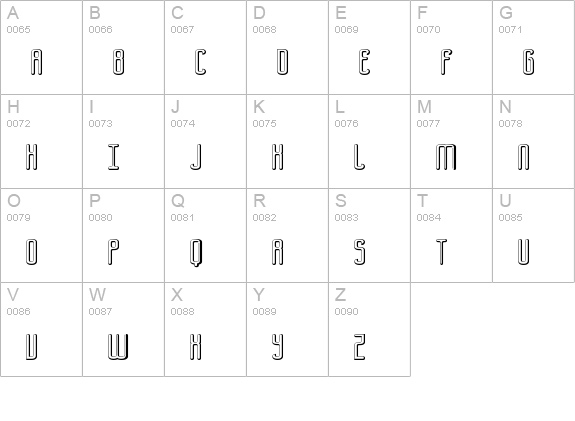 | A 0065 A | B 0066 B | C 0067 C | D 0068 D | E 0069 E | F 0070 F | G 0071 G |
|---|---|---|---|---|---|---|
| H 0072 H | I 0073 I | J 0074 J | K 0075 K | L 0076 L | M 0077 M | N 0078 N |
| O 0079 O | P 0080 P | Q 0081 Q | R 0082 R | S 0083 S | T 0084 T | U 0085 U |
| V 0086 V | W 0087 W | X 0088 X | Y 0089 Y | Z 0090 Z | | |